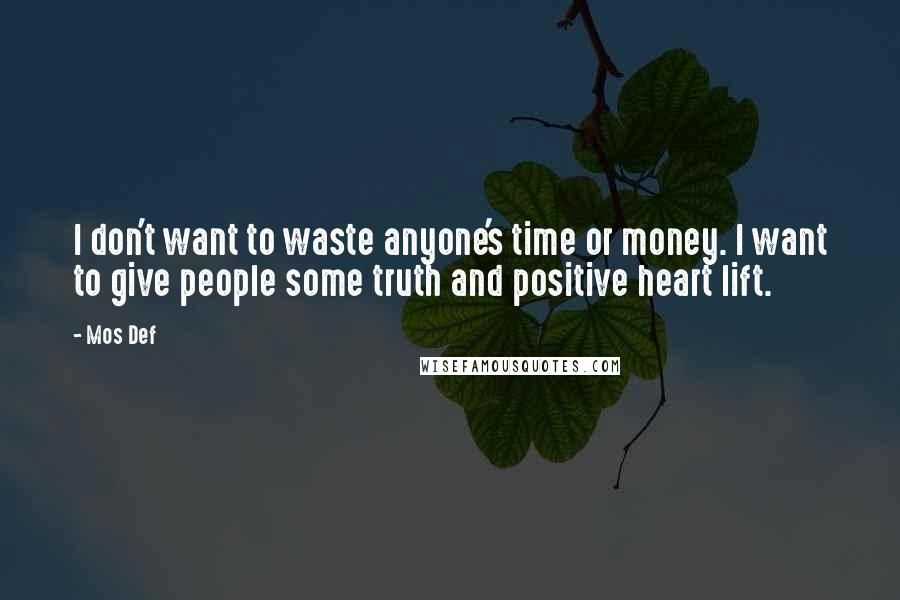 I don't want to waste anyone's time or money. I want to give people some truth and positive heart lift.

- Mos Def

WISEFAMOUSQUOTES.COM